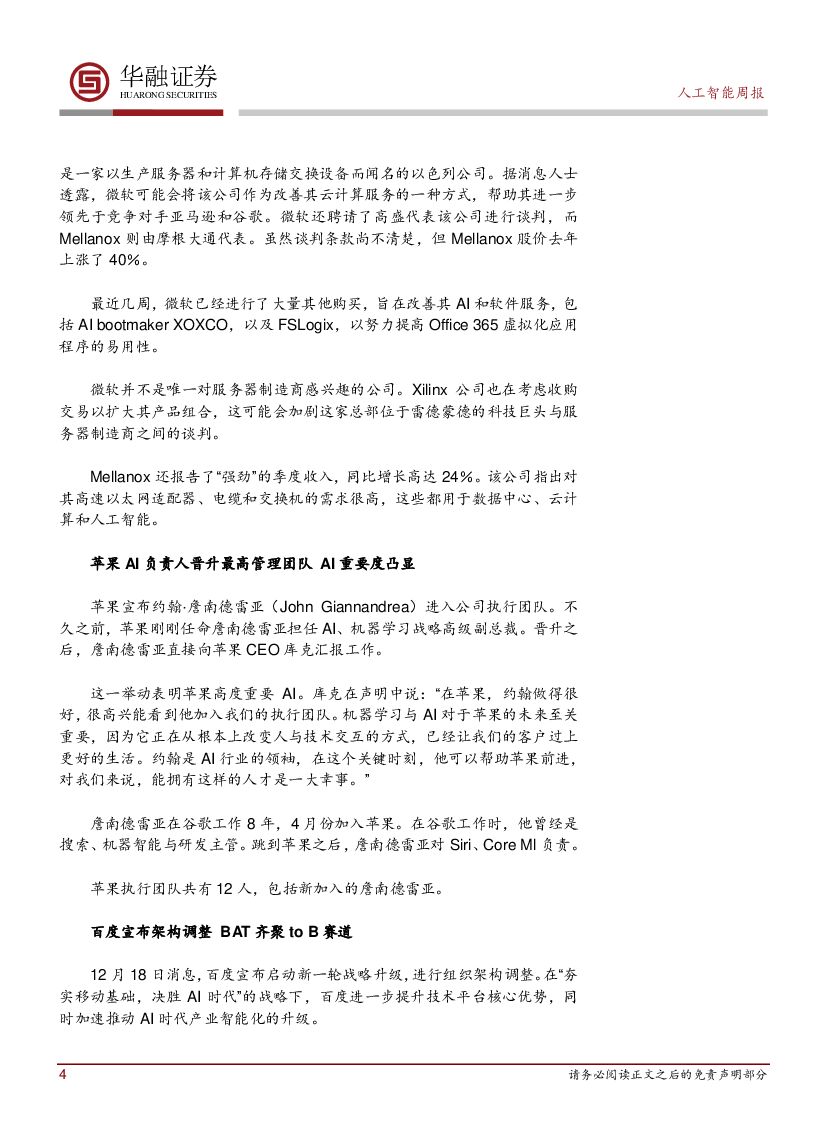 华融证券
HUARONG SECURITIES

人工智能周报

是一家以生产服务器和计算机存储交换设备而闻名的以色列公司。据消息人士透露，微软可能会将该公司作为改善其云计算服务的一种方式，帮助其进一步领先于竞争对手亚马逊和谷歌。微软还聘请了高盛代表该公司进行谈判，而 Mellanox 则由摩根大通代表。虽然谈判条款尚不清楚，但 Mellanox 股价去年上涨了 40%。

最近几周，微软已经进行了大量其他购买，旨在改善其 AI 和软件服务，包括 AI bootmaker XOXCO，以及 FSLogix，以努力提高 Office 365 虚拟化应用程序的易用性。

微软并不是唯一对服务器制造商感兴趣的公司。Xilinx 公司也在考虑收购交易以扩大其产品组合，这可能会加剧这家总部位于雷德蒙德的科技巨头与服务器制造商之间的谈判。

Mellanox 还报告了“强劲”的季度收入，同比增长高达 24%。该公司指出对其高速以太网适配器、电缆和交换机的需求很高，这些都用于数据中心、云计算和人工智能。

苹果 AI 负责人晋升最高管理团队 AI 重要度凸显

苹果宣布约翰·詹南德雷亚（John Giannandrea）进入公司执行团队。不久之前，苹果刚刚任命詹南德雷亚担任 AI、机器学习战略高级副总裁。晋升之后，詹南德雷亚直接向苹果 CEO 库克汇报工作。

这一举动表明苹果高度重要 AI。库克在声明中说：“在苹果，约翰做得很好，很高兴能看到他加入我们的执行团队。机器学习与 AI 对于苹果的未来至关重要，因为它正在从根本上改变人与技术交互的方式，已经让我们的客户过上更好的生活。约翰是 AI 行业的领袖，在这个关键时刻，他可以帮助苹果前进，对我们来说，能拥有这样的人才是一大幸事。”

詹南德雷亚在谷歌工作 8 年，4 月份加入苹果。在谷歌工作时，他曾经是搜索、机器智能与研发主管。跳到苹果之后，詹南德雷亚对 Siri、Core Ml 负责。

苹果执行团队共有 12 人，包括新加入的詹南德雷亚。

百度宣布架构调整 BAT 齐聚 to B 赛道

12 月 18 日消息，百度宣布启动新一轮战略升级，进行组织架构调整。在“夯实移动基础，决胜 AI 时代”的战略下，百度进一步提升技术平台核心优势，同时加速推动 AI 时代产业智能化的升级。

4

请务必阅读正文之后的免责声明部分